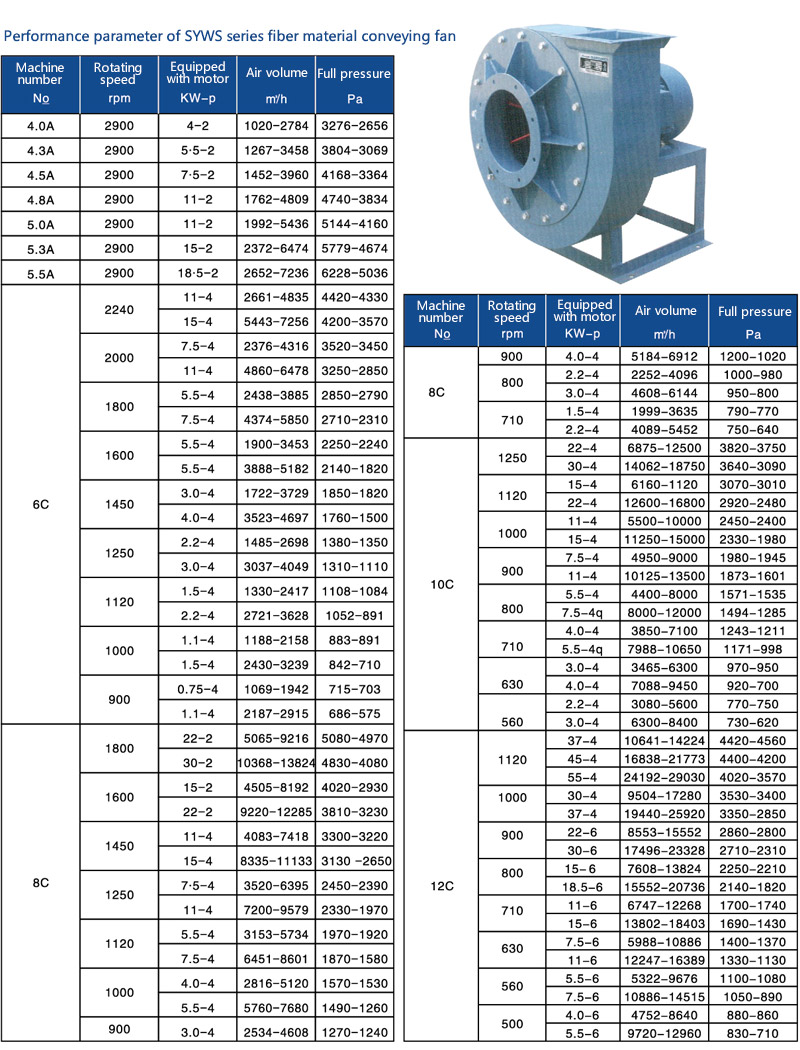 Performance parameter of SYWS series fiber material conveying fan

| Machine number No | Rotating speed rpm | Equipped with motor KW-p | Air volume m³/h | Full pressure Pa |
|---|---|---|---|---|
| 4.0A | 2900 | 4-2 | 1020-2784 | 3276-2656 |
| 4.3A | 2900 | 5·5-2 | 1267-3458 | 3804-3069 |
| 4.5A | 2900 | 7·5-2 | 1452-3960 | 4168-3364 |
| 4.8A | 2900 | 11-2 | 1762-4809 | 4740-3834 |
| 5.0A | 2900 | 11-2 | 1992-5436 | 5144-4160 |
| 5.3A | 2900 | 15-2 | 2372-6474 | 5779-4674 |
| 5.5A | 2900 | 18·5-2 | 2652-7236 | 6228-5036 |
| 6C | 2240 | 11-4 | 2661-4835 | 4420-4330 |
| | | 15-4 | 5443-7256 | 4200-3570 |
| | 2000 | 7.5-4 | 2376-4316 | 3520-3450 |
| | | 11-4 | 4860-6478 | 3250-2850 |
| | 1800 | 5.5-4 | 2438-3885 | 2850-2790 |
| | | 7.5-4 | 4374-5850 | 2710-2310 |
| | 1600 | 5.5-4 | 1900-3453 | 2250-2240 |
| | | 5.5-4 | 3888-5182 | 2140-1820 |
| | 1450 | 3.0-4 | 1722-3729 | 1850-1820 |
| | | 4.0-4 | 3523-4697 | 1760-1500 |
| | 1250 | 2.2-4 | 1485-2698 | 1380-1350 |
| | | 3.0-4 | 3037-4049 | 1310-1110 |
| | 1120 | 1.5-4 | 1330-2417 | 1108-1084 |
| | | 2.2-4 | 2721-3628 | 1052-891 |
| | 1000 | 1.1-4 | 1188-2158 | 883-891 |
| | | 1.5-4 | 2430-3239 | 842-710 |
| | 900 | 0.75-4 | 1069-1942 | 715-703 |
| | | 1.1-4 | 2187-2915 | 686-575 |
| 8C | 1800 | 22-2 | 5065-9216 | 5080-4970 |
| | | 30-2 | 10368-13824 | 4830-4080 |
| | 1600 | 15-2 | 4505-8192 | 4020-2930 |
| | | 22-2 | 9220-12285 | 3810-3230 |
| | 1450 | 11-4 | 4083-7418 | 3300-3220 |
| | | 15-4 | 8335-11133 | 3130 -2650 |
| | 1250 | 7·5-4 | 3520-6395 | 2450-2390 |
| | | 11-4 | 7200-9579 | 2330-1970 |
| | 1120 | 5.5-4 | 3153-5734 | 1970-1920 |
| | | 7.5-4 | 6451-8601 | 1870-1580 |
| | 1000 | 4.0-4 | 2816-5120 | 1570-1530 |
| | | 5.5-4 | 5760-7680 | 1490-1260 |
| | 900 | 3.0-4 | 2534-4608 | 1270-1240 |

| Machine number No | Rotating speed rpm | Equipped with motor KW-p | Air volume m³/h | Full pressure Pa |
|---|---|---|---|---|
| 8C | 900 | 4.0-4 | 5184-6912 | 1200-1020 |
| | 800 | 2.2-4 | 2252-4096 | 1000-980 |
| | | 3.0-4 | 4608-6144 | 950-800 |
| | 710 | 1.5-4 | 1999-3635 | 790-770 |
| | | 2.2-4 | 4089-5452 | 750-640 |
| 10C | 1250 | 22-4 | 6875-12500 | 3820-3750 |
| | | 30-4 | 14062-18750 | 3640-3090 |
| | 1120 | 15-4 | 6160-1120 | 3070-3010 |
| | | 22-4 | 12600-16800 | 2920-2480 |
| | 1000 | 11-4 | 5500-10000 | 2450-2400 |
| | | 15-4 | 11250-15000 | 2330-1980 |
| | 900 | 7.5-4 | 4950-9000 | 1980-1945 |
| | | 11-4 | 10125-13500 | 1873-1601 |
| | 800 | 5.5-4 | 4400-8000 | 1571-1535 |
| | | 7.5-4q | 8000-12000 | 1494-1285 |
| | 710 | 4.0-4 | 3850-7100 | 1243-1211 |
| | | 5.5-4q | 7988-10650 | 1171-998 |
| | 630 | 3.0-4 | 3465-6300 | 970-950 |
| | | 4.0-4 | 7088-9450 | 920-700 |
| | 560 | 2.2-4 | 3080-5600 | 770-750 |
| | | 3.0-4 | 6300-8400 | 730-620 |
| 12C | 1120 | 37-4 | 10641-14224 | 4420-4560 |
| | | 45-4 | 16838-21773 | 4400-4200 |
| | | 55-4 | 24192-29030 | 4020-3570 |
| | 1000 | 30-4 | 9504-17280 | 3530-3400 |
| | | 37-4 | 19440-25920 | 3350-2850 |
| | 900 | 22-6 | 8553-15552 | 2860-2800 |
| | | 30-6 | 17496-23328 | 2710-2310 |
| | 800 | 15-6 | 7608-13824 | 2250-2210 |
| | | 18.5-6 | 15552-20736 | 2140-1820 |
| | 710 | 11-6 | 6747-12268 | 1700-1740 |
| | | 15-6 | 13802-18403 | 1690-1430 |
| | 630 | 7.5-6 | 5988-10886 | 1400-1370 |
| | | 11-6 | 12247-16389 | 1330-1130 |
| | 560 | 5.5-6 | 5322-9676 | 1100-1080 |
| | | 7.5-6 | 10886-14515 | 1050-890 |
| | 500 | 4.0-6 | 4752-8640 | 880-860 |
| | | 5.5-6 | 9720-12960 | 830-710 |